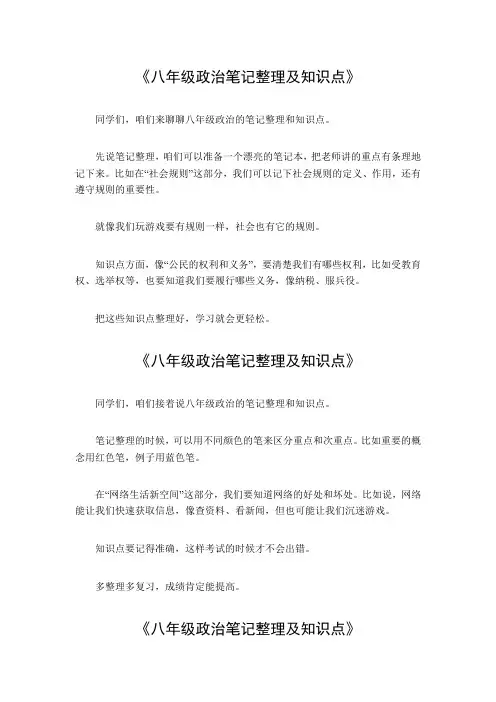 《八年级政治笔记整理及知识点》

同学们，咱们来聊聊八年级政治的笔记整理和知识点。

先说笔记整理，咱们可以准备一个漂亮的笔记本，把老师讲的重点有条理地记下来。比如在“社会规则”这部分，我们可以记下社会规则的定义、作用，还有遵守规则的重要性。

就像我们玩游戏要有规则一样，社会也有它的规则。

知识点方面，像“公民的权利和义务”，要清楚我们有哪些权利，比如受教育权、选举权等，也要知道我们要履行哪些义务，像纳税、服兵役。

把这些知识点整理好，学习就会更轻松。

《八年级政治笔记整理及知识点》

同学们，咱们接着说八年级政治的笔记整理和知识点。

笔记整理的时候，可以用不同颜色的笔来区分重点和次重点。比如重要的概念用红色笔，例子用蓝色笔。

在“网络生活新空间”这部分，我们要知道网络的好处和坏处。比如说，网络能让我们快速获取信息，像查资料、看新闻，但也可能让我们沉迷游戏。

知识点要记得准确，这样考试的时候才不会出错。

多整理多复习，成绩肯定能提高。

《八年级政治笔记整理及知识点》